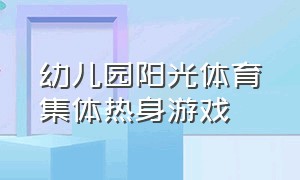 幼儿园阳光体育
集体热身游戏